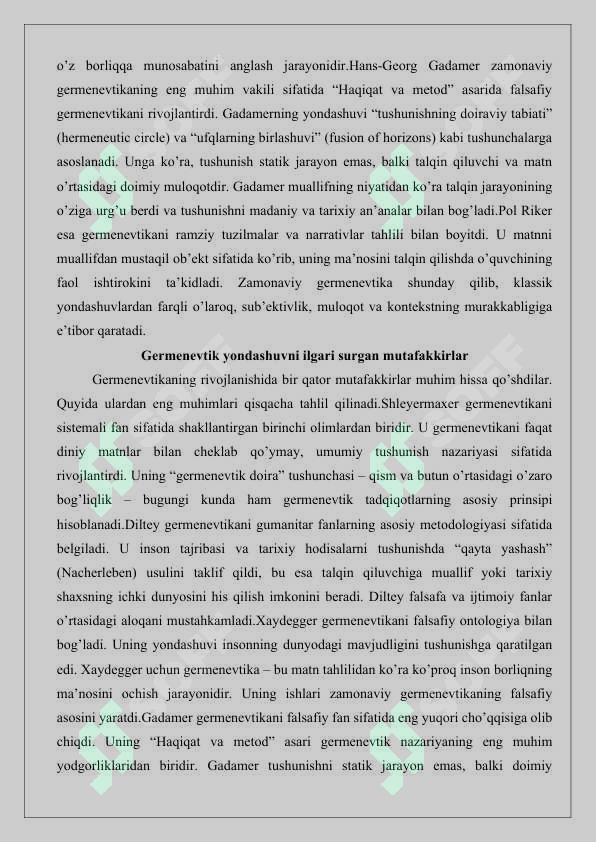 o’z borliqqa munosabatini anglash jarayonidir.Hans-Georg Gadamer zamonaviy germenevtikaning eng muhim vakili sifatida “Haqiqat va metod” asarida falsafiy germenevtikani rivojlantirdi. Gadamerning yondashuvi “tushunishning doiraviy tabiati” (hermeneutic circle) va “ufqlarning birlashuvi” (fusion of horizons) kabi tushunchalarga asoslanadi. Unga ko’ra, tushunish statik jarayon emas, balki talqin qiluvchi va matn o’rtasidagi doimiy muloqotdir. Gadamer muallifning niyatidan ko’ra talqin jarayonining o’ziga urg’u berdi va tushunishni madaniy va tarixiy an’analar bilan bog’ladi.Pol Riker esa germenevtikani ramziy tuzilmalar va narrativlar tahlili bilan boyitdi. U matnni muallifdan mustaqil ob’ekt sifatida ko’rib, uning ma’nosini talqin qilishda o’quvchining faol ishtirokini ta’kidladi. Zamonaviy germenevtika shunday qilib, klassik yondashuvlardan farqli o’laroq, sub’ektivlik, muloqot va kontekstning murakkabligiga e’tibor qaratadi.

Germenevtik yondashuvni ilgari surgan mutafakkirlar

Germenevtikaning rivojlanishida bir qator mutafakkirlar muhim hissa qo’shdilar. Quyida ulardan eng muhimlari qisqacha tahlil qilinadi.Shleyermaxer germenevtikani sistemali fan sifatida shakllantirgan birinchi olimlardan biridir. U germenevtikani faqat diniy matnlar bilan cheklab qo’ymay, umumiy tushunish nazariyasi sifatida rivojlantirdi. Uning “germenevtik doira” tushunchasi – qism va butun o’rtasidagi o’zaro bog’liqlik – bugungi kunda ham germenevtik tadqiqotlarning asosiy prinsipi hisoblanadi.Diltey germenevtikani gumanitar fanlarning asosiy metodologiyasi sifatida belgiladi. U inson tajribasi va tarixiy hodisalarni tushunishda “qayta yashash” (Nacherleben) usulini taklif qildi, bu esa talqin qiluvchiga muallif yoki tarixiy shaxsning ichki dunyosini his qilish imkonini beradi. Diltey falsafa va ijtimoiy fanlar o’rtasidagi aloqani mustahkamladi.Xaydegger germenevtikani falsafiy ontologiya bilan bog’ladi. Uning yondashuvi insonning dunyodagi mavjudligini tushunishga qaratilgan edi. Xaydegger uchun germenevtika – bu matn tahlilidan ko’ra ko’proq inson borliqning ma’nosini ochish jarayonidir. Uning ishlari zamonaviy germenevtikaning falsafiy asosini yaratdi.Gadamer germenevtikani falsafiy fan sifatida eng yuqori cho’qqisiga olib chiqdi. Uning “Haqiqat va metod” asari germenevtik nazariyaning eng muhim yodgorliklaridan biridir. Gadamer tushunishni statik jarayon emas, balki doimiy